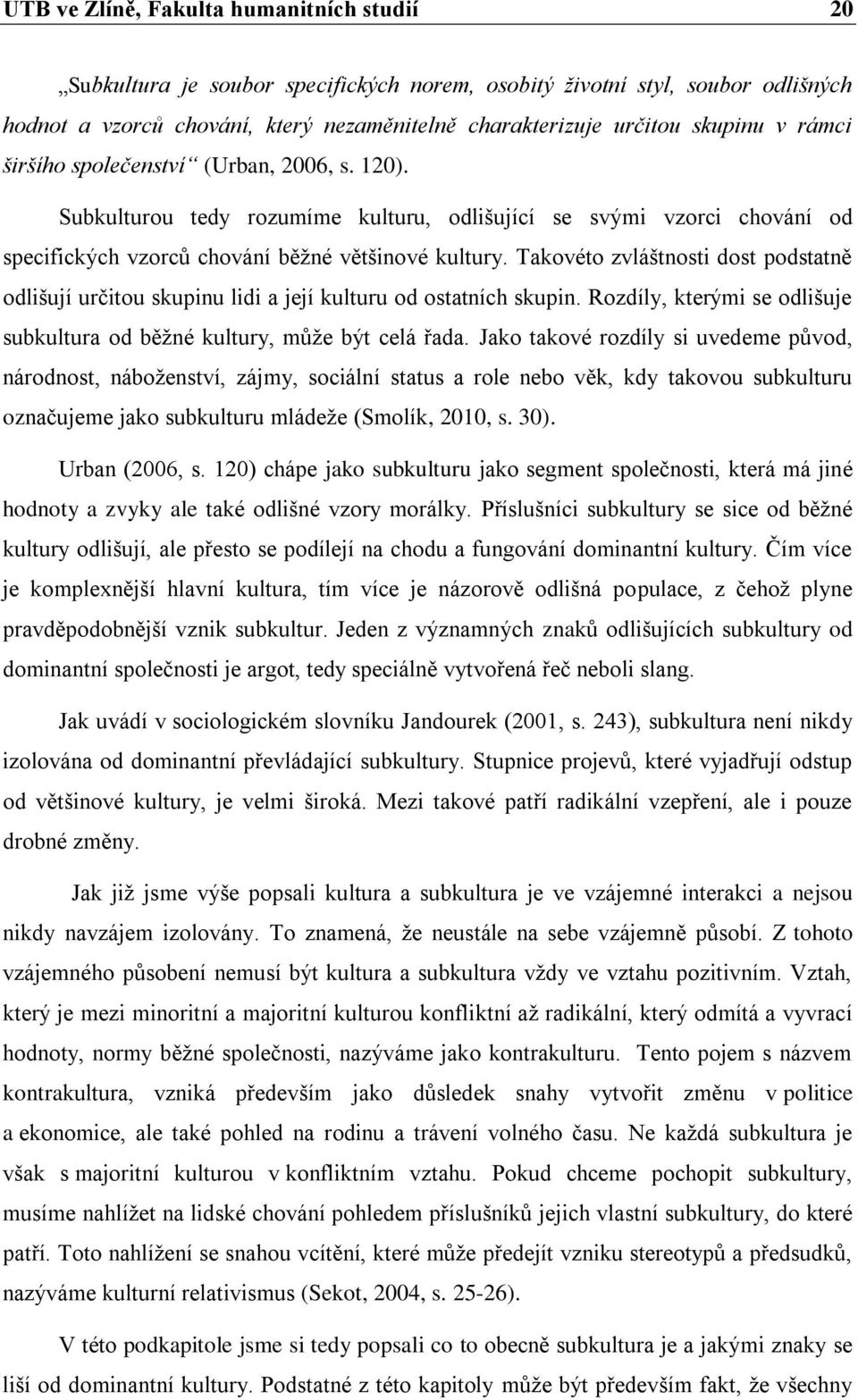 UTB ve Zlíně, Fakulta humanitních studií 20

„Subkultura je soubor specifických norem, osobitý životní styl, soubor odlišných hodnot a vzorců chování, který nezaměnitelně charakterizuje určitou skupinu v rámci širšího společenství“ (Urban, 2006, s. 120).

Subkulturou tedy rozumíme kulturu, odlišující se svými vzorci chování od specifických vzorců chování běžné většinové kultury. Takovéto zvláštnosti dost podstatně odlišují určitou skupinu lidi a její kulturu od ostatních skupin. Rozdíly, kterými se odlišuje subkultura od běžné kultury, může být celá řada. Jako takové rozdíly si uvedeme původ, národnost, náboženství, zájmy, sociální status a role nebo věk, kdy takovou subkulturu označujeme jako subkulturu mládeže (Smolík, 2010, s. 30).

Urban (2006, s. 120) chápe jako subkulturu jako segment společnosti, která má jiné hodnoty a zvyky ale také odlišné vzory morálky. Příslušníci subkultury se sice od běžné kultury odlišují, ale přesto se podílejí na chodu a fungování dominantní kultury. Čím více je komplexnější hlavní kultura, tím více je názorově odlišná populace, z čehož plyne pravděpodobnější vznik subkultur. Jeden z významných znaků odlišujících subkultury od dominantní společnosti je argot, tedy speciálně vytvořená řeč neboli slang.

Jak uvádí v sociologickém slovníku Jandourek (2001, s. 243), subkultura není nikdy izolována od dominantní převládající subkultury. Stupnice projevů, které vyjadřují odstup od většinové kultury, je velmi široká. Mezi takové patří radikální vzepření, ale i pouze drobné změny.

Jak již jsme výše popsali kultura a subkultura je ve vzájemné interakci a nejsou nikdy navzájem izolovány. To znamená, že neustále na sebe vzájemně působí. Z tohoto vzájemného působení nemusí být kultura a subkultura vždy ve vztahu pozitivním. Vztah, který je mezi minoritní a majoritní kulturou konfliktní až radikální, který odmítá a vyvrací hodnoty, normy běžné společnosti, nazýváme jako kontrakulturu. Tento pojem s názvem kontrakultura, vzniká především jako důsledek snahy vytvořit změnu v politice a ekonomice, ale také pohled na rodinu a trávení volného času. Ne každá subkultura je však s majoritní kulturou v konfliktním vztahu. Pokud chceme pochopit subkultury, musíme nahlížet na lidské chování pohledem příslušníků jejich vlastní subkultury, do které patří. Toto nahlížení se snahou vcítění, které může předejít vzniku stereotypů a předsudků, nazýváme kulturní relativismus (Sekot, 2004, s. 25-26).

V této podkapitole jsme si tedy popsali co to obecně subkultura je a jakými znaky se liší od dominantní kultury. Podstatné z této kapitoly může být především fakt, že všechny